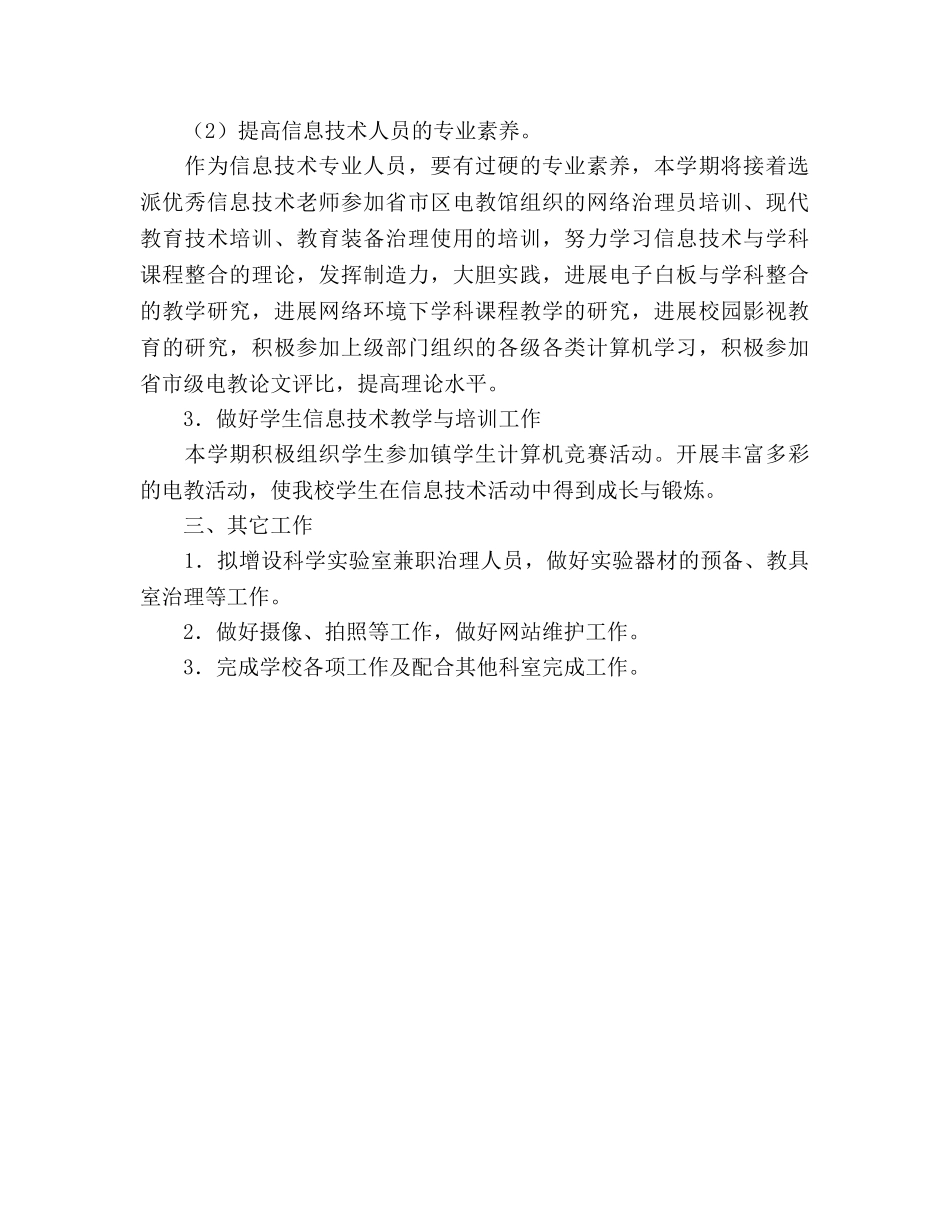 （2）提高信息技术人员的专业素养。

作为信息技术专业人员，要有过硬的专业素养，本学期将接着选派优秀信息技术老师参加省市区电教馆组织的网络治理员培训、现代教育技术培训、教育装备治理使用的培训，努力学习信息技术与学科课程整合的理论，发挥制造力，大胆实践，进展电子白板与学科整合的教学研究，进展网络环境下学科课程教学的研究，进展校园影视教育的研究，积极参加上级部门组织的各级各类计算机学习，积极参加省市级电教论文评比，提高理论水平。

3．做好学生信息技术教学与培训工作

本学期积极组织学生参加镇学生计算机竞赛活动。开展丰富多彩的电教活动，使我校学生在信息技术活动中得到成长与锻炼。

三、其它工作

1．拟增设科学实验室兼职治理人员，做好实验器材的预备、教具室治理等工作。

2．做好摄像、拍照等工作，做好网站维护工作。

3．完成学校各项工作及配合其他科室完成工作。